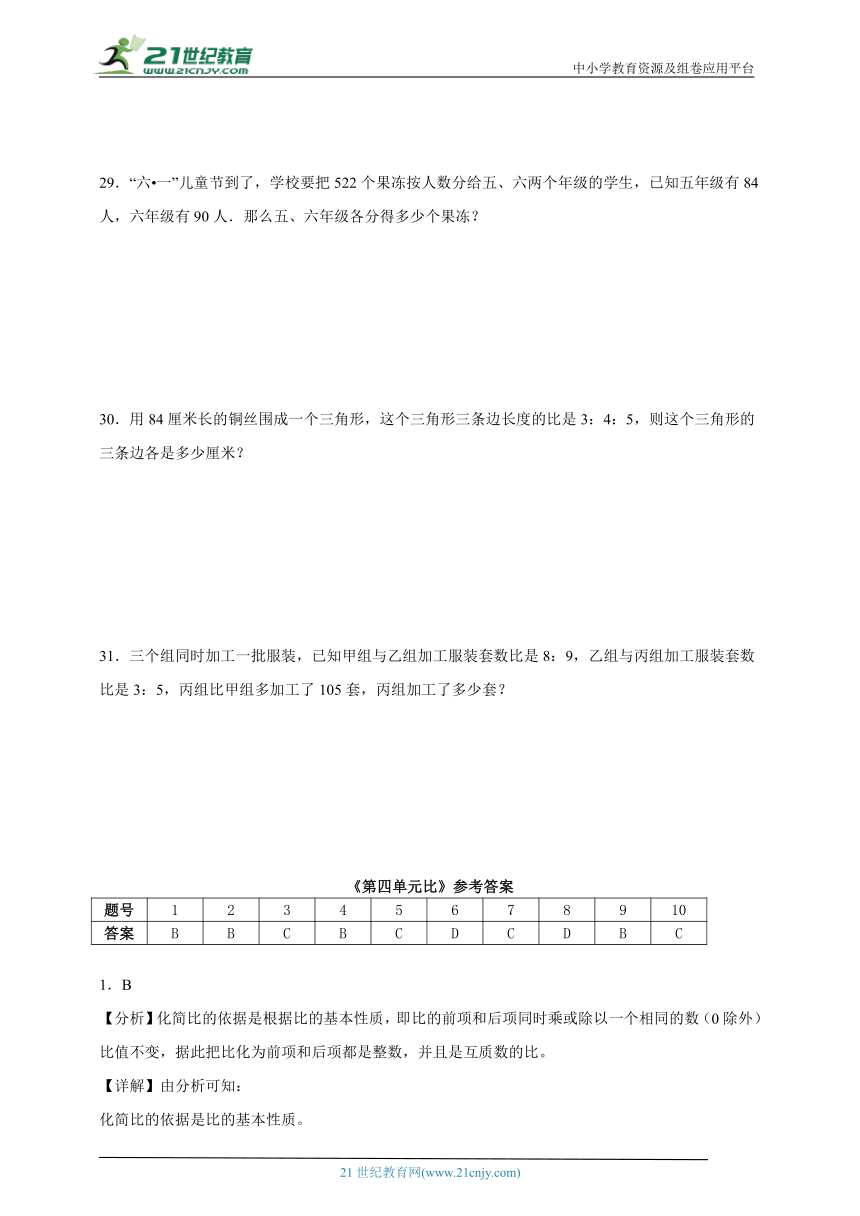 21世纪教育 www.21cnjy.com

中小学教育资源及组卷应用平台

29．“六•一”儿童节到了，学校要把 522 个果冻按人数分给五、六两个年级的学生，已知五年级有 84 人，六年级有 90 人．那么五、六年级各分得多少个果冻？

30．用 84 厘米长的铜丝围成一个三角形，这个三角形三条边长度的比是 3：4：5，则这个三角形的三条边各是多少厘米？

31．三个组同时加工一批服装，已知甲组与乙组加工服装套数比是 8：9，乙组与丙组加工服装套数比是 3：5，丙组比甲组多加工了 105 套，丙组加工了多少套？

《第四单元比》参考答案

| 题号 | 1 | 2 | 3 | 4 | 5 | 6 | 7 | 8 | 9 | 10 |
|---|---|---|---|---|---|---|---|---|---|---|
| 答案 | B | B | C | B | C | D | C | D | B | C |

1．B

【分析】化简比的依据是根据比的基本性质，即比的前项和后项同时乘或除以一个相同的数（0 除外）比值不变，据此把比化为前项和后项都是整数，并且是互质数的比。

【详解】由分析可知：

化简比的依据是比的基本性质。

21 世纪教育网(www.21cnjy.com)